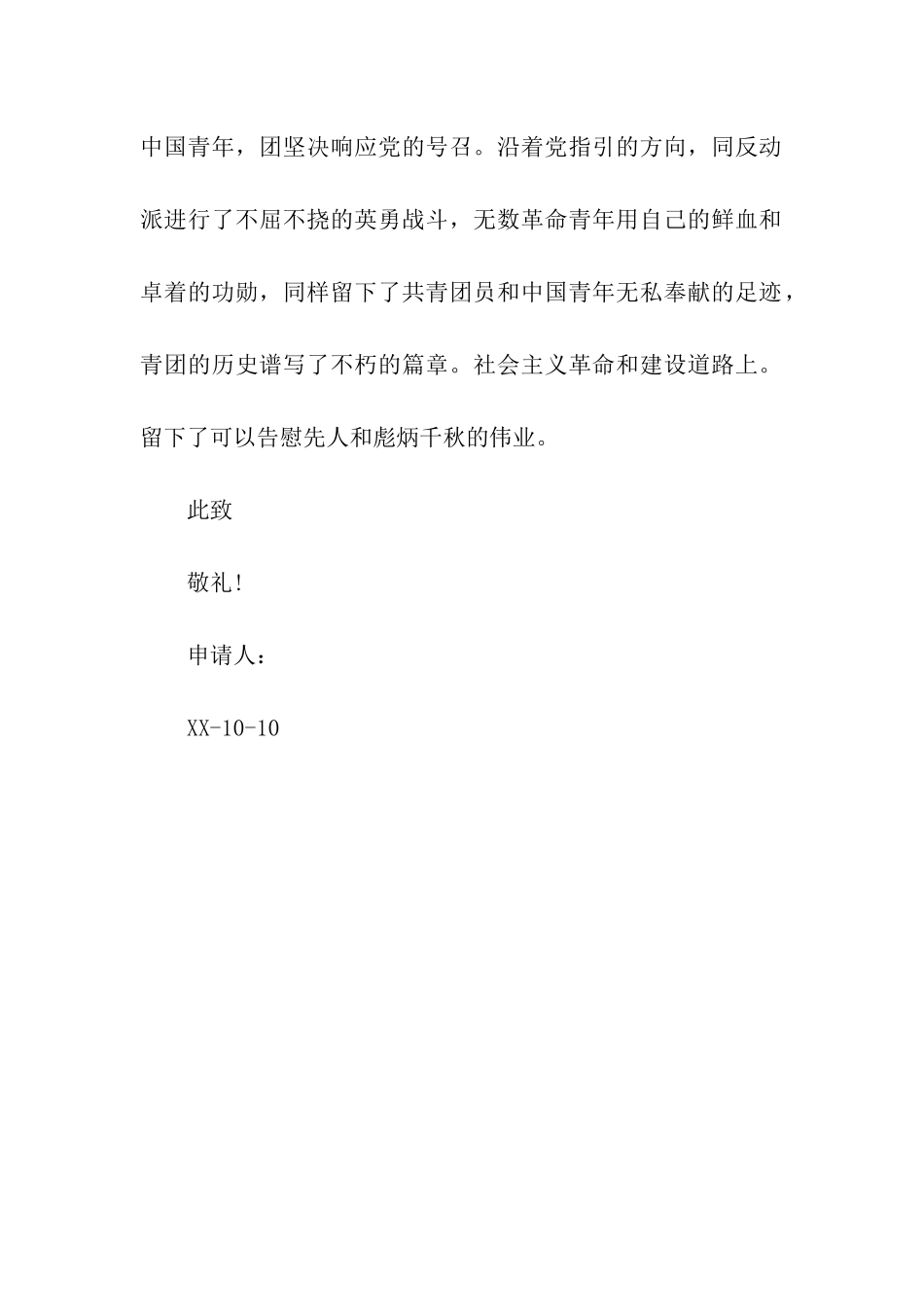 中国青年，团坚决响应党的号召。沿着党指引的方向，同反动派进行了不屈不挠的英勇战斗，无数革命青年用自己的鲜血和卓着的功勋，同样留下了共青团员和中国青年无私奉献的足迹，青团的历史谱写了不朽的篇章。社会主义革命和建设道路上。留下了可以告慰先人和彪炳千秋的伟业。

此致

敬礼！

申请人：

XX-10-10